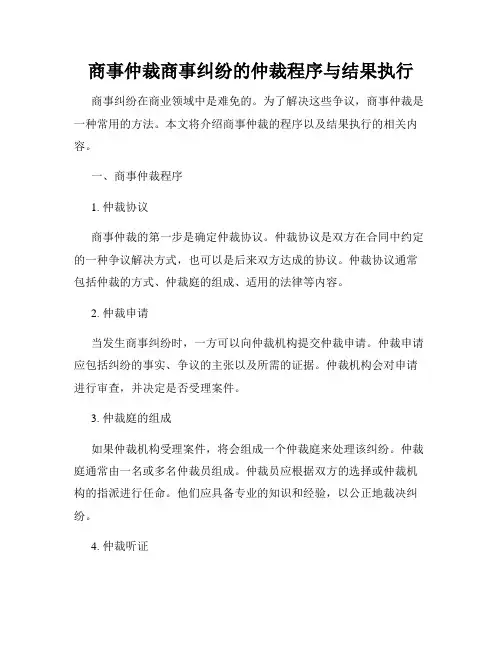 商事仲裁商事纠纷的仲裁程序与结果执行

商事纠纷在商业领域中是难免的。为了解决这些争议，商事仲裁是一种常用的方法。本文将介绍商事仲裁的程序以及结果执行的相关内容。

一、商事仲裁程序

1. 仲裁协议

商事仲裁的第一步是确定仲裁协议。仲裁协议是双方在合同中约定的一种争议解决方式，也可以是后来双方达成的协议。仲裁协议通常包括仲裁的方式、仲裁庭的组成、适用的法律等内容。

2. 仲裁申请

当发生商事纠纷时，一方可以向仲裁机构提交仲裁申请。仲裁申请应包括纠纷的事实、争议的主张以及所需的证据。仲裁机构会对申请进行审查，并决定是否受理案件。

3. 仲裁庭的组成

如果仲裁机构受理案件，将会组成一个仲裁庭来处理该纠纷。仲裁庭通常由一名或多名仲裁员组成。仲裁员应根据双方的选择或仲裁机构的指派进行任命。他们应具备专业的知识和经验，以公正地裁决纠纷。

4. 仲裁听证